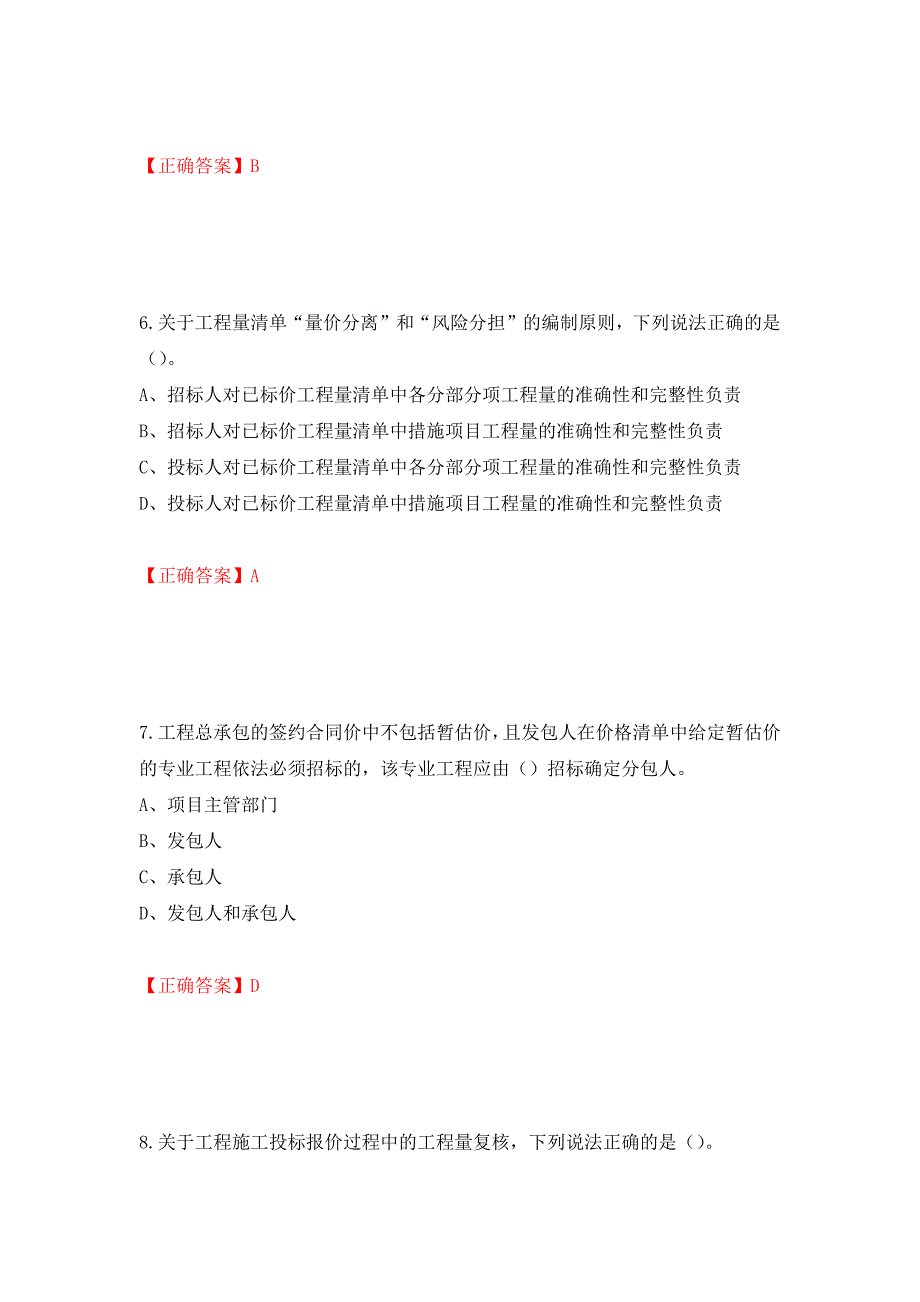 【正确答案】B

6.关于工程量清单“量价分离”和“风险分担”的编制原则，下列说法正确的是（）。
A、招标人对已标价工程量清单中各分部分项工程量的准确性和完整性负责
B、招标人对已标价工程量清单中措施项目工程量的准确性和完整性负责
C、投标人对已标价工程量清单中各分部分项工程量的准确性和完整性负责
D、投标人对已标价工程量清单中措施项目工程量的准确性和完整性负责

【正确答案】A

7.工程总承包的签约合同价中不包括暂估价，且发包人在价格清单中给定暂估价的专业工程依法必须招标的，该专业工程应由（）招标确定分包人。
A、项目主管部门
B、发包人
C、承包人
D、发包人和承包人

【正确答案】D

8.关于工程施工投标报价过程中的工程量复核，下列说法正确的是（）。